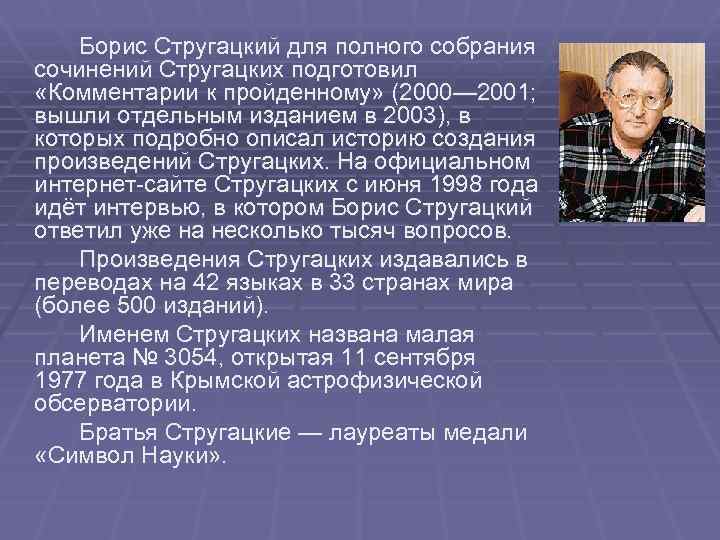 Борис Стругацкий для полного собрания сочинений Стругацких подготовил «Комментарии к пройденному» (2000—2001; вышли отдельным изданием в 2003), в которых подробно описал историю создания произведений Стругацких. На официальном интернет-сайте Стругацких с июня 1998 года идёт интервью, в котором Борис Стругацкий ответил уже на несколько тысяч вопросов.

Произведения Стругацких издавались в переводах на 42 языках в 33 странах мира (более 500 изданий).

Именем Стругацких названа малая планета № 3054, открытая 11 сентября 1977 года в Крымской астрофизической обсерватории.

Братья Стругацкие — лауреаты медали «Символ Науки».